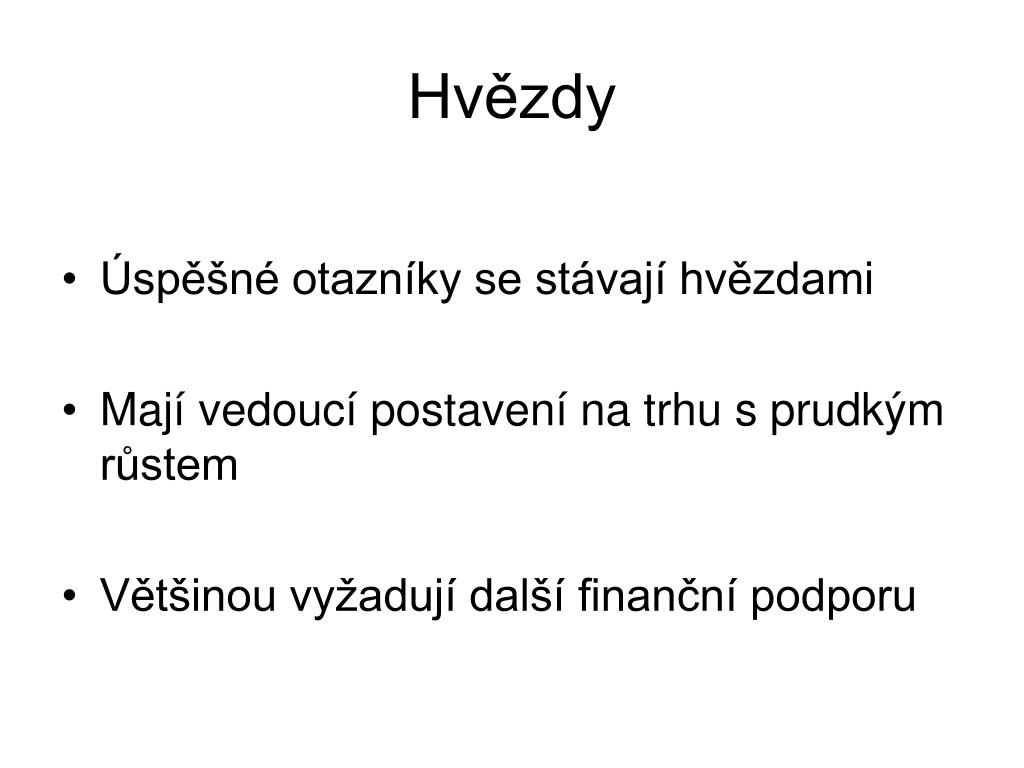 Hvězdy

• Úspěšné otazníky se stávají hvězdami

• Mají vedoucí postavení na trhu s prudkým růstem

• Většinou vyžadují další finanční podporu